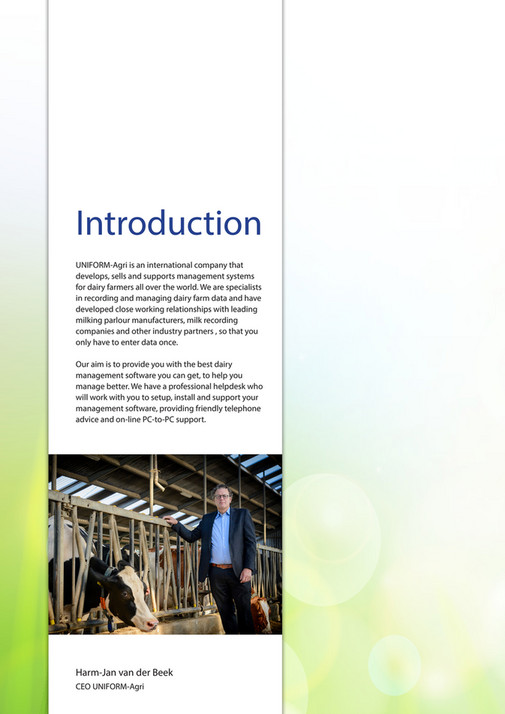 Introduction

UNIFORM-Agri is an international company that develops, sells and supports management systems for dairy farmers all over the world. We are specialists in recording and managing dairy farm data and have developed close working relationships with leading milking parlour manufacturers, milk recording companies and other industry partners , so that you only have to enter data once.

Our aim is to provide you with the best dairy management software you can get, to help you manage better. We have a professional helpdesk who will work with you to setup, install and support your management software, providing friendly telephone advice and on-line PC-to-PC support.

Harm-Jan van der Beek
CEO UNIFORM-Agri